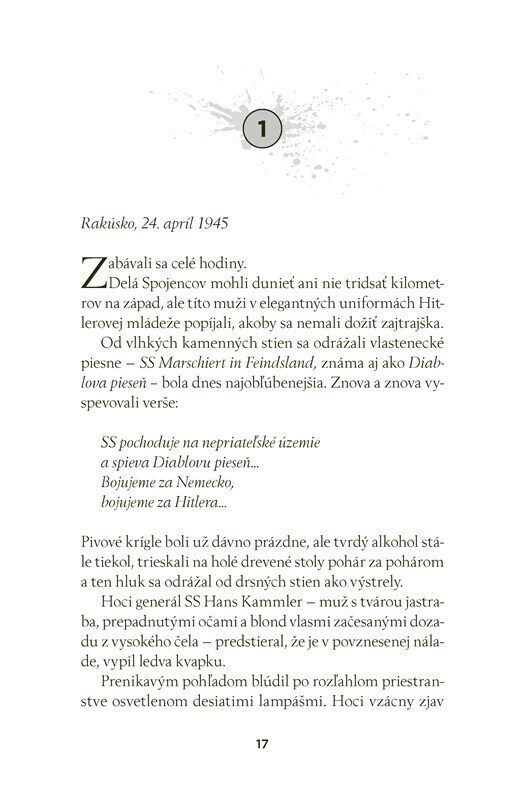 1

Rakúsko, 24. apríl 1945

Zabávali sa celé hodiny.

Delá Spojencov mohli dunieť ani nie tridsať kilometrov na západ, ale títo muži v elegantných uniformách Hitlerovej mládeže popíjali, akoby sa nemali dožiť zajtrajška.

Od vlhkých kamenných stien sa odrážali vlastenecké piesne – SS Marschiert in Feindsland, známa aj ako Diablova pieseň – bola dnes najobľúbenejšia. Znova a znova vyspevovali verše:

SS pochoduje na nepriateľské územie
a spieva Diablovu pieseň...
Bojujeme za Nemecko,
bojujeme za Hitlera...

Pivové krígle boli už dávno prázdne, ale tvrdý alkohol stále tiekol, trieskali na holé drevené stoly pohár za pohárom a ten hluk sa odrážal od drsných stien ako výstrely.

Hoci generál SS Hans Kammler – muž s tvárou jastraba, prepadnutými očami a blond vlasmi začesanými dozadu z vysokého čela – predstieral, že je v povznesenej nálade, vypil ledva kvapku.

Prenikavým pohľadom blúdil po rozľahlom priestranstve osvetlenom desiatimi lampášmi. Hoci vzácny zjav

17